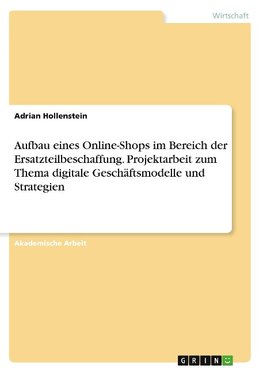 Wirtschaft

Adrian Hollenstein

Aufbau eines Online-Shops im Bereich der Ersatzteilbeschaffung. Projektarbeit zum Thema digitale Geschäftsmodelle und Strategien

Akademische Arbeit

GRIN